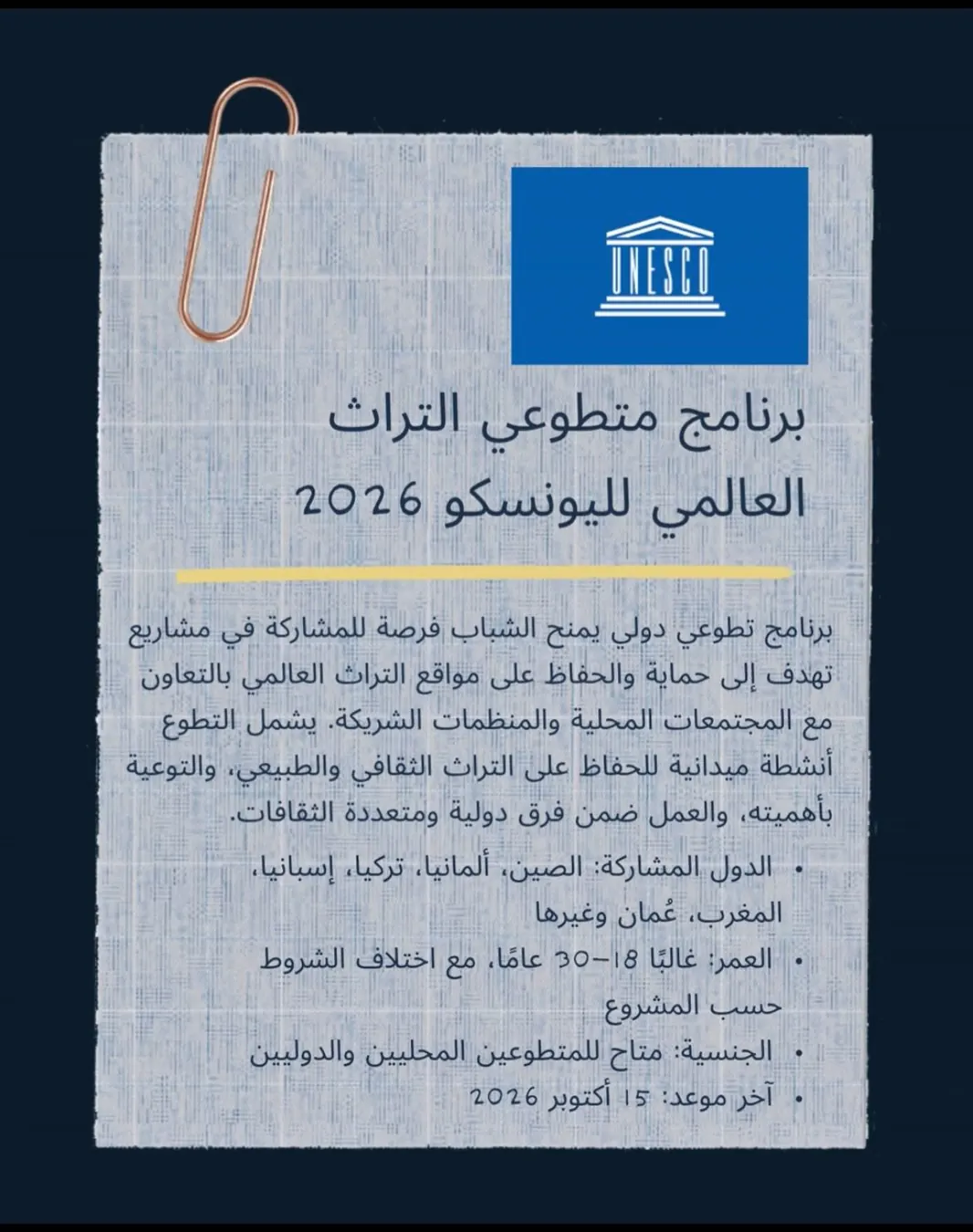 UNESCO

برنامج متطوعي التراث العالمي لليونسكو 2026

برنامج تطوعي دولي يمنح الشباب فرصة للمشاركة في مشاريع تهدف إلى حماية والحفاظ على مواقع التراث العالمي بالتعاون مع المجتمعات المحلية والمنظمات الشريكة. يشمل التطوع أنشطة ميدانية للحفاظ على التراث الثقافي والطبيعي، والتوعية بأهميته، والعمل ضمن فرق دولية ومتعددة الثقافات.

• الدول المشاركة: الصين، ألمانيا، تركيا، إسبانيا، المغرب، عُمان وغيرها
• العمر: غالبًا 18–30 عامًا، مع اختلاف الشروط حسب المشروع
• الجنسية: متاح للمتطوعين المحليين والدوليين
• آخر موعد: 15 أكتوبر 2026